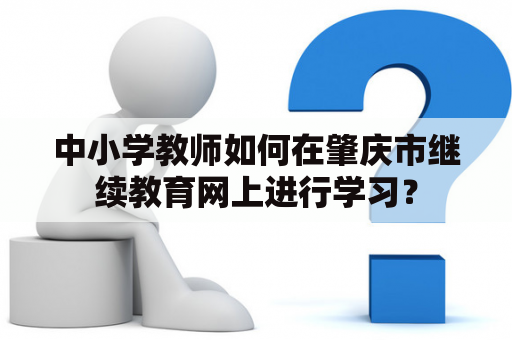 中小学教师如何在肇庆市继续教育网上进行学习?